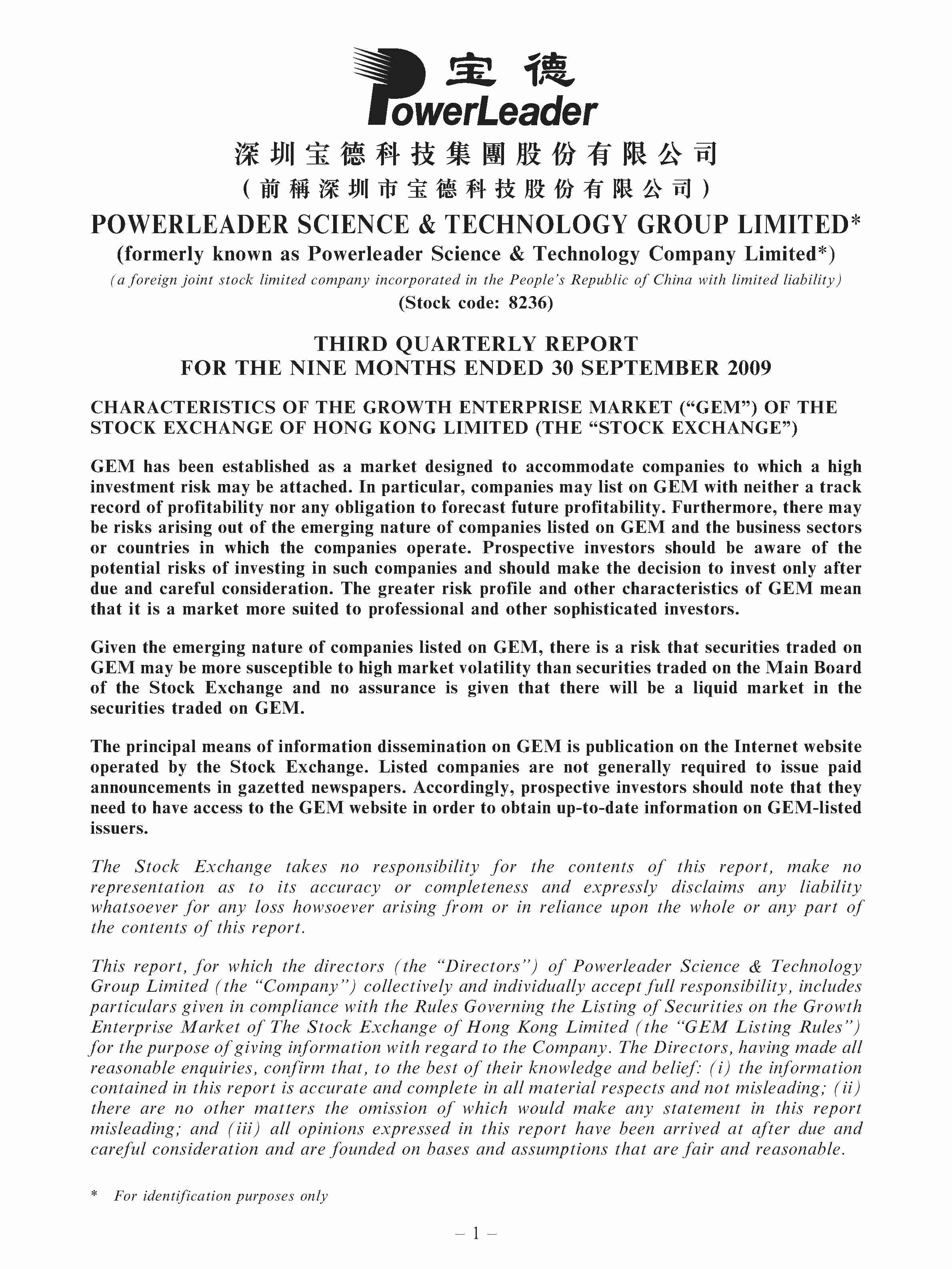 宝德
PowerLeader

深圳宝德科技集團股份有限公司
(前稱深圳市宝德科技股份有限公司)
POWERLEADER SCIENCE & TECHNOLOGY GROUP LIMITED*
(formerly known as Powerleader Science & Technology Company Limited*)
(a foreign joint stock limited company incorporated in the People's Republic of China with limited liability)
(Stock code: 8236)

THIRD QUARTERLY REPORT
FOR THE NINE MONTHS ENDED 30 SEPTEMBER 2009

CHARACTERISTICS OF THE GROWTH ENTERPRISE MARKET ("GEM") OF THE STOCK EXCHANGE OF HONG KONG LIMITED (THE "STOCK EXCHANGE")

GEM has been established as a market designed to accommodate companies to which a high investment risk may be attached. In particular, companies may list on GEM with neither a track record of profitability nor any obligation to forecast future profitability. Furthermore, there may be risks arising out of the emerging nature of companies listed on GEM and the business sectors or countries in which the companies operate. Prospective investors should be aware of the potential risks of investing in such companies and should make the decision to invest only after due and careful consideration. The greater risk profile and other characteristics of GEM mean that it is a market more suited to professional and other sophisticated investors.

Given the emerging nature of companies listed on GEM, there is a risk that securities traded on GEM may be more susceptible to high market volatility than securities traded on the Main Board of the Stock Exchange and no assurance is given that there will be a liquid market in the securities traded on GEM.

The principal means of information dissemination on GEM is publication on the Internet website operated by the Stock Exchange. Listed companies are not generally required to issue paid announcements in gazetted newspapers. Accordingly, prospective investors should note that they need to have access to the GEM website in order to obtain up-to-date information on GEM-listed issuers.

The Stock Exchange takes no responsibility for the contents of this report, make no representation as to its accuracy or completeness and expressly disclaims any liability whatsoever for any loss howsoever arising from or in reliance upon the whole or any part of the contents of this report.

This report, for which the directors (the "Directors") of Powerleader Science & Technology Group Limited (the "Company") collectively and individually accept full responsibility, includes particulars given in compliance with the Rules Governing the Listing of Securities on the Growth Enterprise Market of The Stock Exchange of Hong Kong Limited (the "GEM Listing Rules") for the purpose of giving information with regard to the Company. The Directors, having made all reasonable enquiries, confirm that, to the best of their knowledge and belief: (i) the information contained in this report is accurate and complete in all material respects and not misleading; (ii) there are no other matters the omission of which would make any statement in this report misleading; and (iii) all opinions expressed in this report have been arrived at after due and careful consideration and are founded on bases and assumptions that are fair and reasonable.

* For identification purposes only

– 1 –